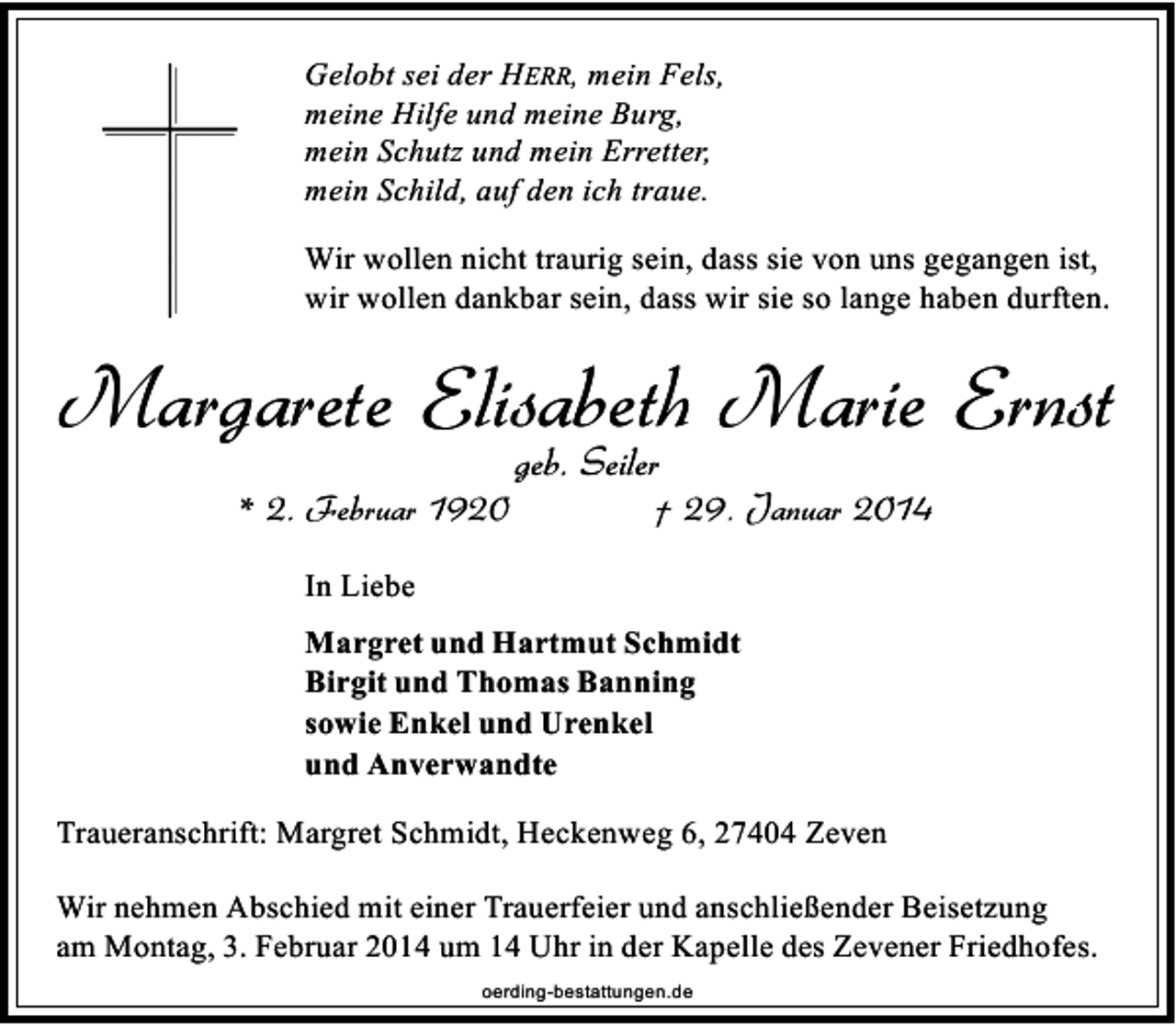 Gelobt sei der HERR, mein Fels,
meine Hilfe und meine Burg,
mein Schutz und mein Erretter,
mein Schild, auf den ich traue.

Wir wollen nicht traurig sein, dass sie von uns gegangen ist,
wir wollen dankbar sein, dass wir sie so lange haben durften.

Margarete Elisabeth Marie Ernst

geb. Seiler

* 2. Februar 1920 † 29. Januar 2014

In Liebe

Margret und Hartmut Schmidt
Birgit und Thomas Banning
sowie Enkel und Urenkel
und Anverwandte

Traueranschrift: Margret Schmidt, Heckenweg 6, 27404 Zeven

Wir nehmen Abschied mit einer Trauerfeier und anschließender Beisetzung am Montag, 3. Februar 2014 um 14 Uhr in der Kapelle des Zevener Friedhofes.

oerding-bestattungen.de